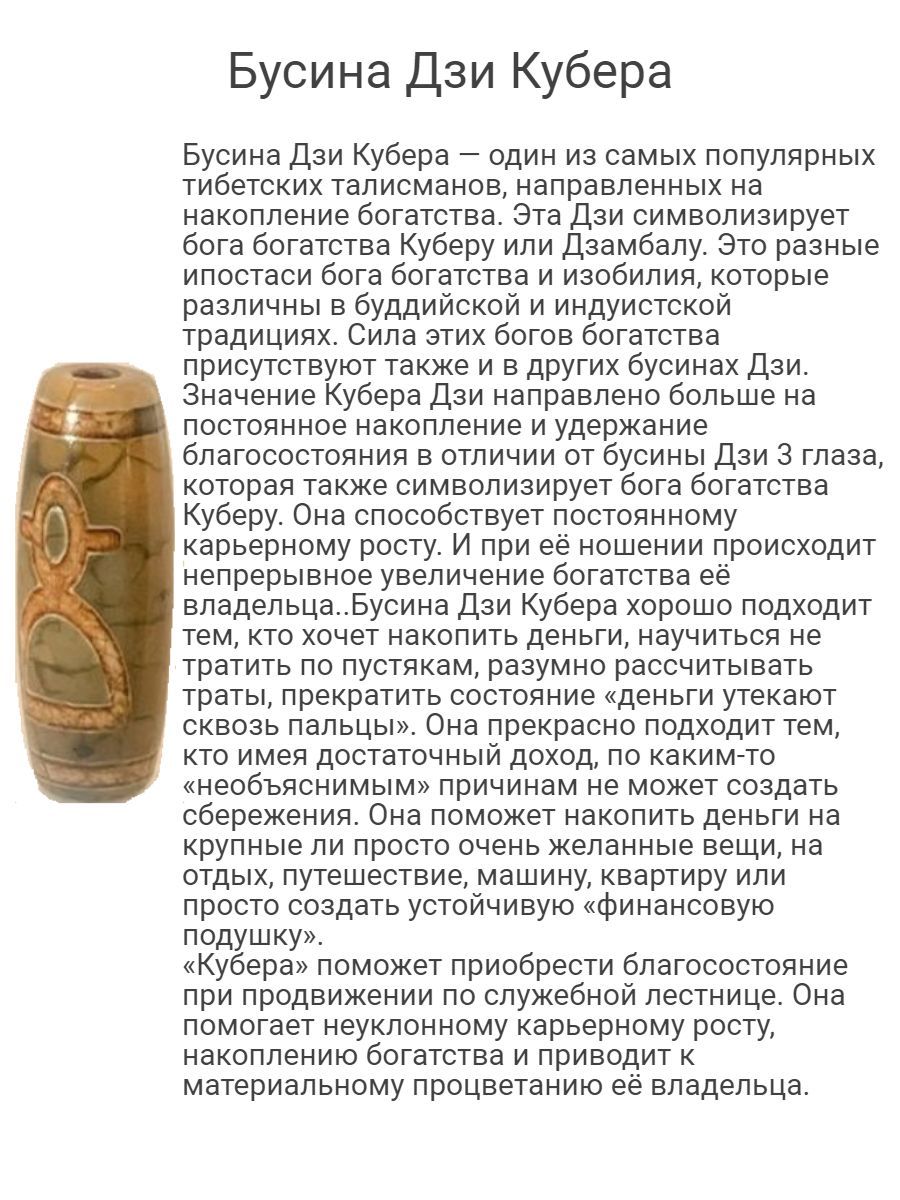 Бусина Дзи Кубера

Бусина Дзи Кубера — один из самых популярных тибетских талисманов, направленных на накопление богатства. Эта Дзи символизирует бога богатства Куберу или Дзамбалу. Это разные ипостаси бога богатства и изобилия, которые различны в буддийской и индуистской традициях. Сила этих богов богатства присутствуют также и в других бусинах Дзи. Значение Кубера Дзи направлено больше на постоянное накопление и удержание благосостояния в отличии от бусины Дзи 3 глаза, которая также символизирует бога богатства Куберу. Она способствует постоянному карьерному росту. И при её ношении происходит непрерывное увеличение богатства её владельца..Бусина Дзи Кубера хорошо подходит тем, кто хочет накопить деньги, научиться не тратить по пустякам, разумно рассчитывать траты, прекратить состояние «деньги утекают сквозь пальцы». Она прекрасно подходит тем, кто имея достаточный доход, по каким-то «необъяснимым» причинам не может создать сбережения. Она поможет накопить деньги на крупные ли просто очень желанные вещи, на отдых, путешествие, машину, квартиру или просто создать устойчивую «финансовую подушку».
«Кубера» поможет приобрести благосостояние при продвижении по служебной лестнице. Она помогает неуклонному карьерному росту, накоплению богатства и приводит к материальному процветанию её владельца.